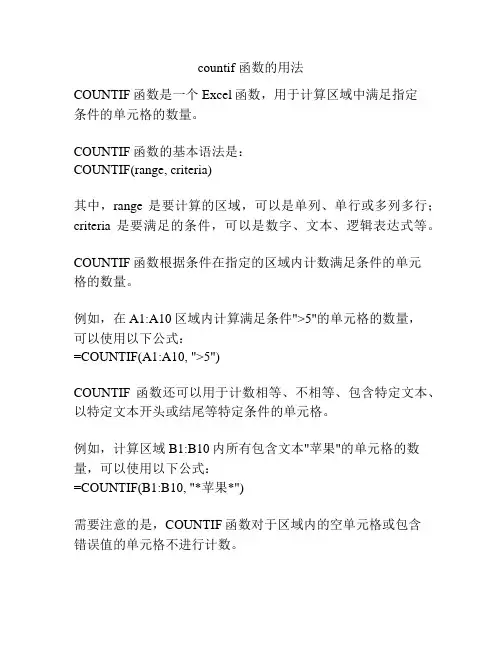 countif 函数的用法

COUNTIF 函数是一个 Excel 函数，用于计算区域中满足指定条件的单元格的数量。

COUNTIF 函数的基本语法是：
COUNTIF(range, criteria)

其中，range 是要计算的区域，可以是单列、单行或多列多行；criteria 是要满足的条件，可以是数字、文本、逻辑表达式等。

COUNTIF 函数根据条件在指定的区域内计数满足条件的单元格的数量。

例如，在 A1:A10 区域内计算满足条件">5"的单元格的数量，可以使用以下公式：
=COUNTIF(A1:A10, ">5")

COUNTIF 函数还可以用于计数相等、不相等、包含特定文本、以特定文本开头或结尾等特定条件的单元格。

例如，计算区域 B1:B10 内所有包含文本"苹果"的单元格的数量，可以使用以下公式：
=COUNTIF(B1:B10, "*苹果*")

需要注意的是，COUNTIF 函数对于区域内的空单元格或包含错误值的单元格不进行计数。